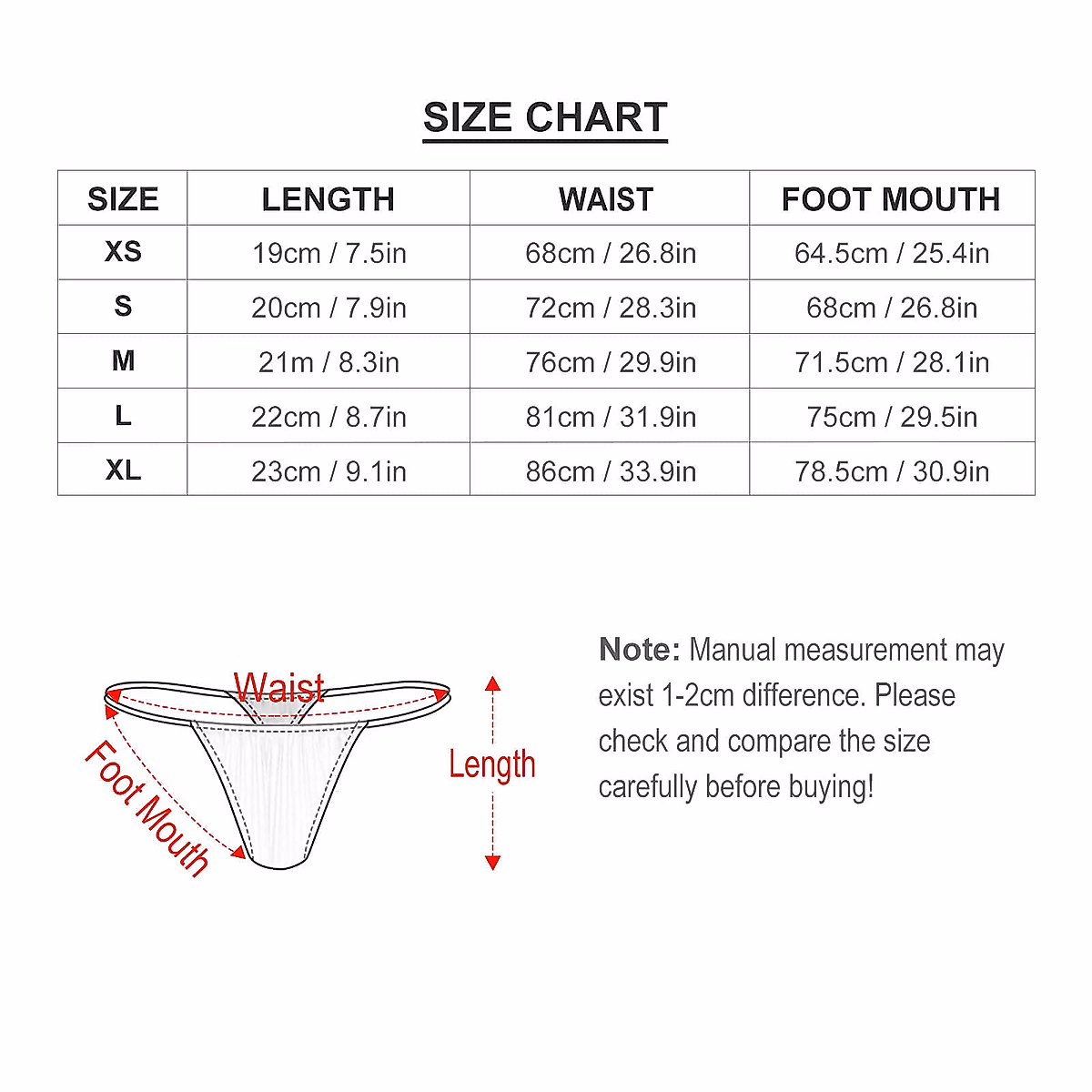 SIZE CHART

| SIZE | LENGTH | WAIST | FOOT MOUTH |
|---|---|---|---|
| XS | 19cm / 7.5in | 68cm / 26.8in | 64.5cm / 25.4in |
| S | 20cm / 7.9in | 72cm / 28.3in | 68cm / 26.8in |
| M | 21m / 8.3in | 76cm / 29.9in | 71.5cm / 28.1in |
| L | 22cm / 8.7in | 81cm / 31.9in | 75cm / 29.5in |
| XL | 23cm / 9.1in | 86cm / 33.9in | 78.5cm / 30.9in |

Waist
Foot Mouth
Length

Note: Manual measurement may exist 1-2cm difference. Please check and compare the size carefully before buying!